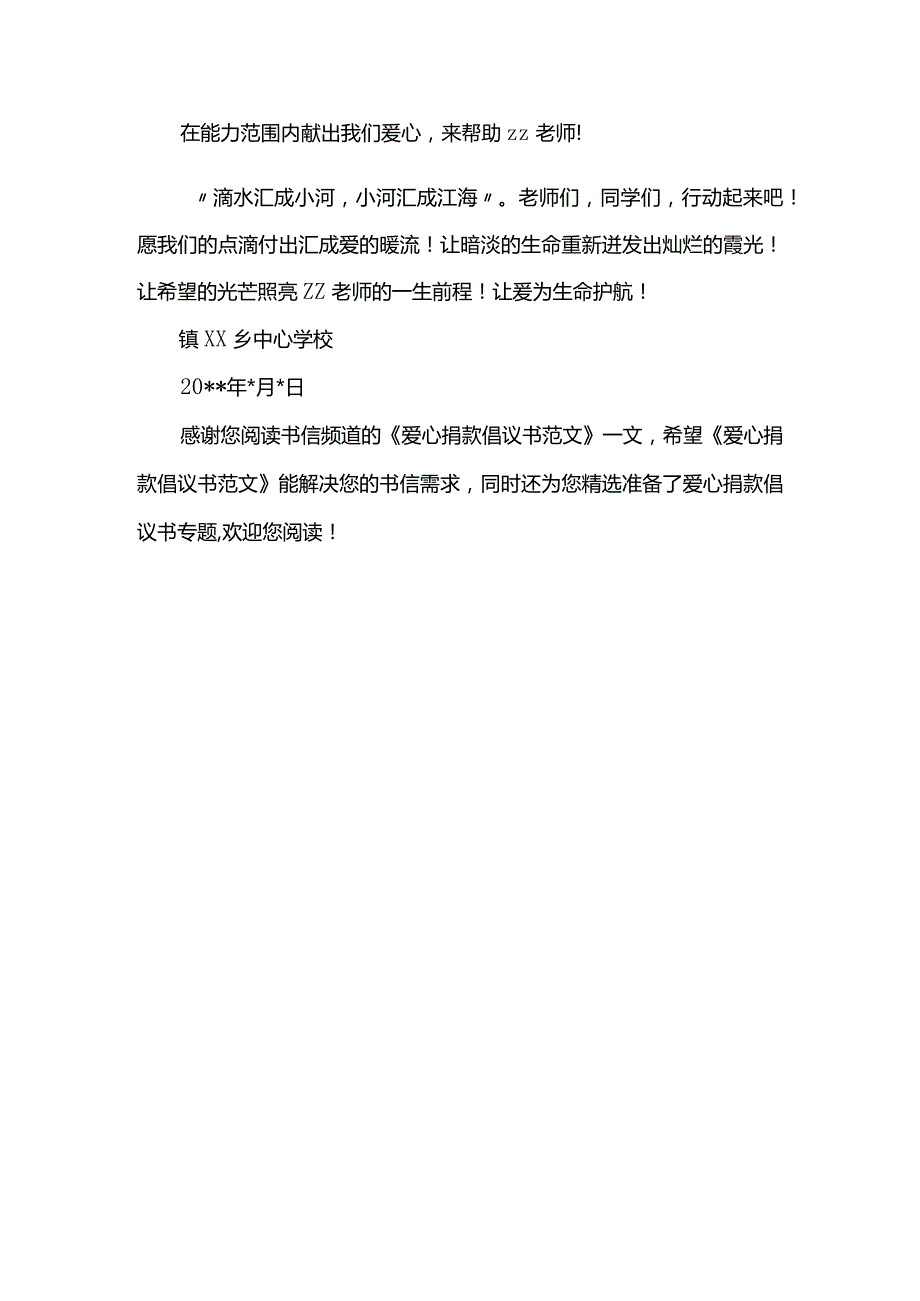 在能力范围内献出我们爱心，来帮助 zz 老师!

〃滴水汇成小河，小河汇成江海〃。老师们，同学们，行动起来吧！愿我们的点滴付出汇成爱的暖流！让暗淡的生命重新迸发出灿烂的霞光！让希望的光芒照亮 ZZ 老师的一生前程！让爱为生命护航！

镇 XX 乡中心学校

20**年*月*日

感谢您阅读书信频道的《爱心捐款倡议书范文》一文，希望《爱心捐款倡议书范文》能解决您的书信需求，同时还为您精选准备了爱心捐款倡议书专题,欢迎您阅读！